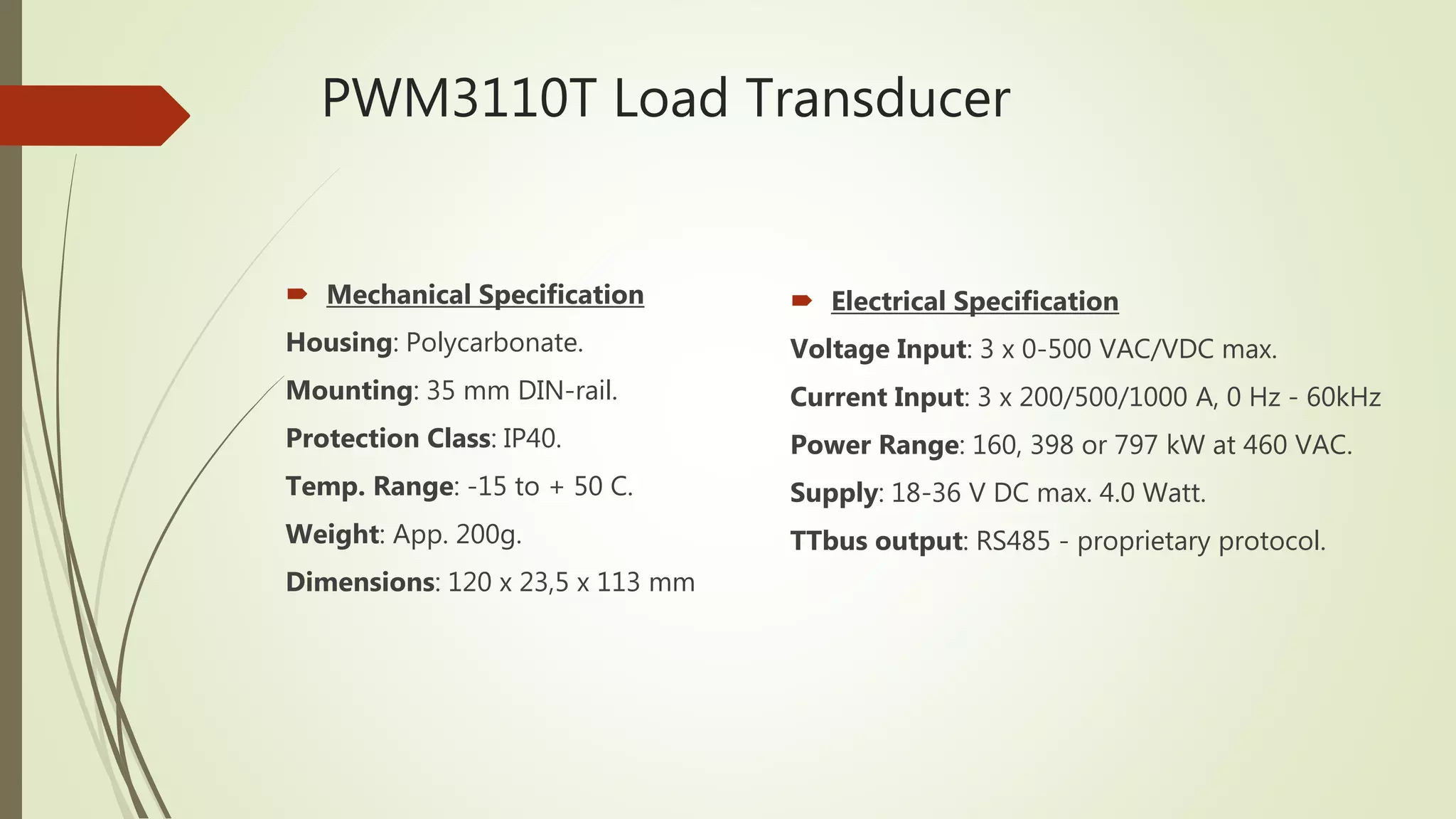 PWM3110T Load Transducer

Mechanical Specification

Housing: Polycarbonate.

Mounting: 35 mm DIN-rail.

Protection Class: IP40.

Temp. Range: -15 to + 50 C.

Weight: App. 200g.

Dimensions: 120 x 23,5 x 113 mm

Electrical Specification

Voltage Input: 3 x 0-500 VAC/VDC max.

Current Input: 3 x 200/500/1000 A, 0 Hz - 60kHz

Power Range: 160, 398 or 797 kW at 460 VAC.

Supply: 18-36 V DC max. 4.0 Watt.

TTbus output: RS485 - proprietary protocol.